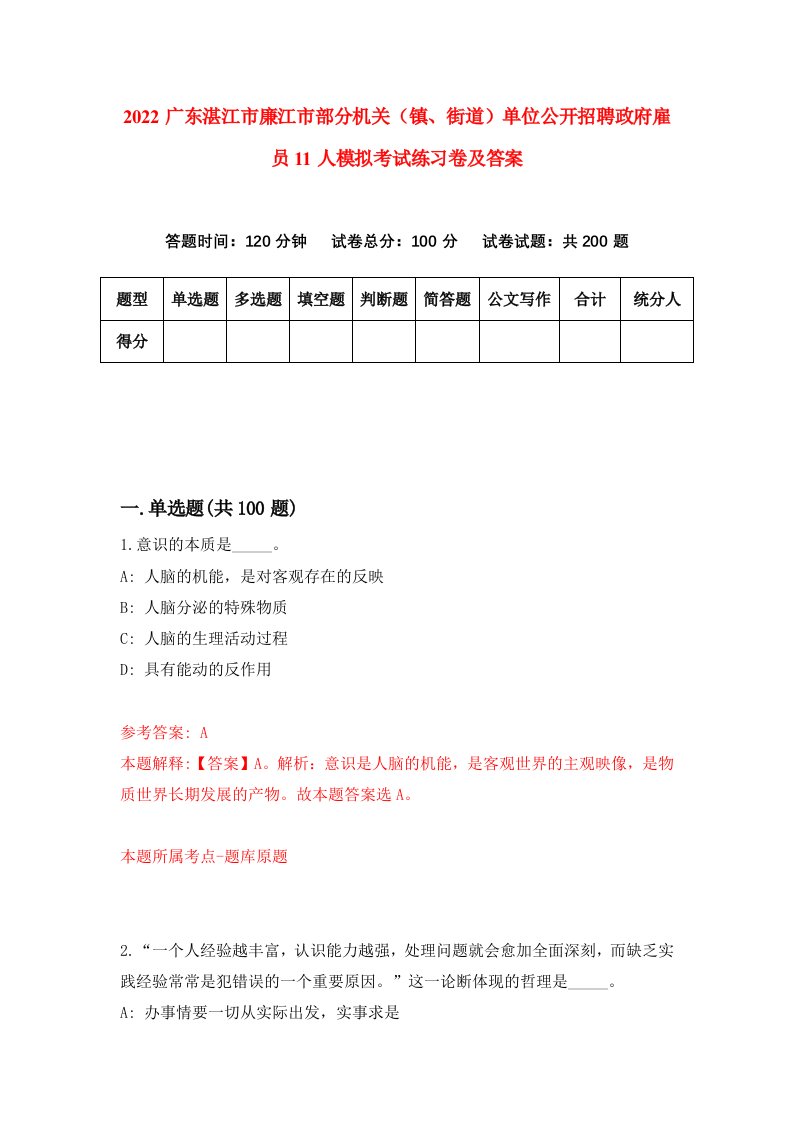 2022 广东湛江市廉江市部分机关（镇、街道）单位公开招聘政府雇员 11 人模拟考试练习卷及答案

答题时间：120 分钟　试卷总分：100 分　试卷试题：共 200 题

| 题型 | 单选题 | 多选题 | 填空题 | 判断题 | 简答题 | 公文写作 | 合计 | 统分人 |
|---|---|---|---|---|---|---|---|---|
| 得分 | | | | | | | | |

一.单选题(共 100 题)

1.意识的本质是_____。
A: 人脑的机能，是对客观存在的反映
B: 人脑分泌的特殊物质
C: 人脑的生理活动过程
D: 具有能动的反作用

参考答案: A
本题解释:【答案】A。解析：意识是人脑的机能，是客观世界的主观映像，是物质世界长期发展的产物。故本题答案选 A。

本题所属考点-题库原题

2.“一个人经验越丰富，认识能力越强，处理问题就会愈加全面深刻，而缺乏实践经验常常是犯错误的一个重要原因。”这一论断体现的哲理是_____。
A: 办事情要一切从实际出发，实事求是